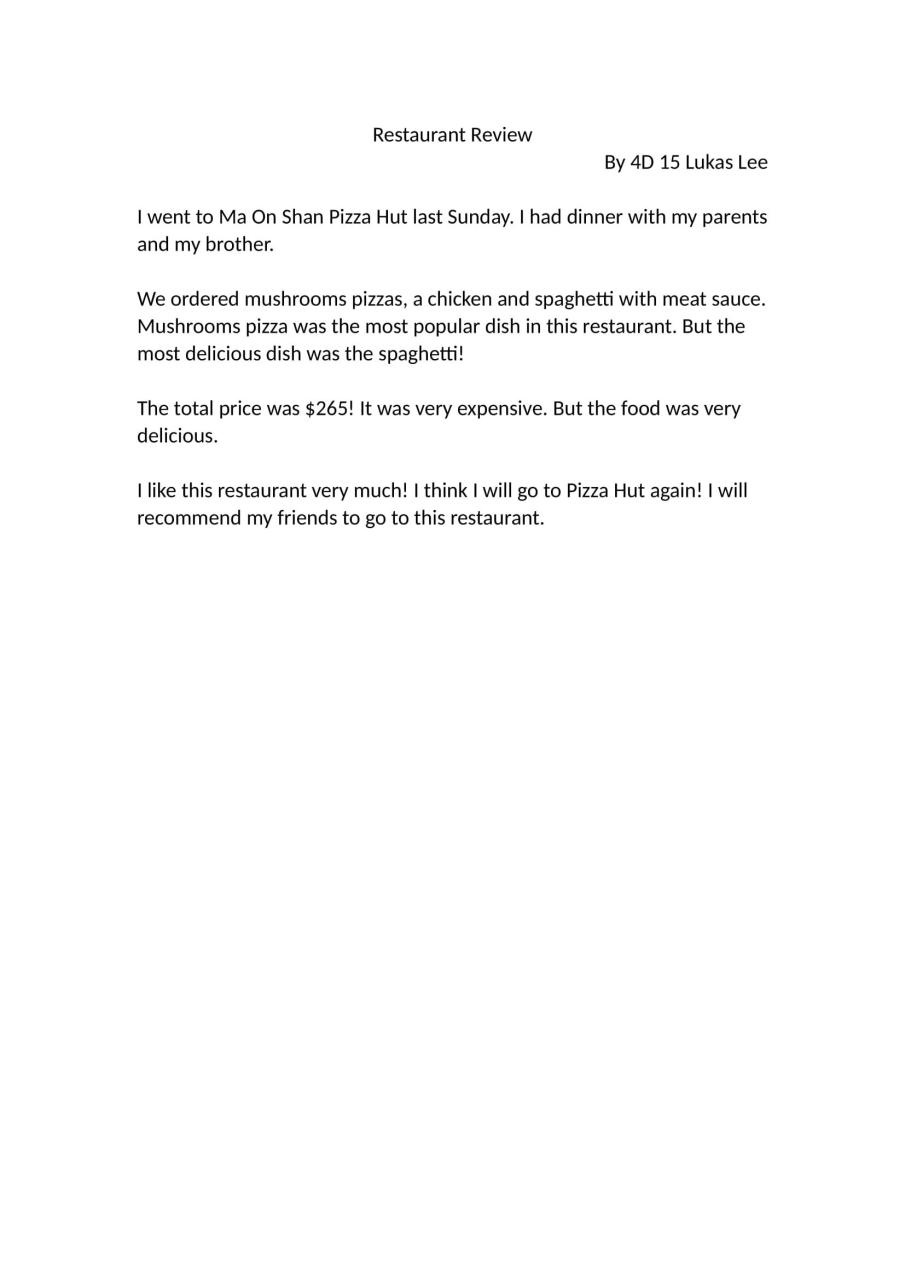 Restaurant Review
By 4D 15 Lukas Lee

I went to Ma On Shan Pizza Hut last Sunday. I had dinner with my parents and my brother.

We ordered mushrooms pizzas, a chicken and spaghetti with meat sauce. Mushrooms pizza was the most popular dish in this restaurant. But the most delicious dish was the spaghetti!

The total price was \$265! It was very expensive. But the food was very delicious.

I like this restaurant very much! I think I will go to Pizza Hut again! I will recommend my friends to go to this restaurant.